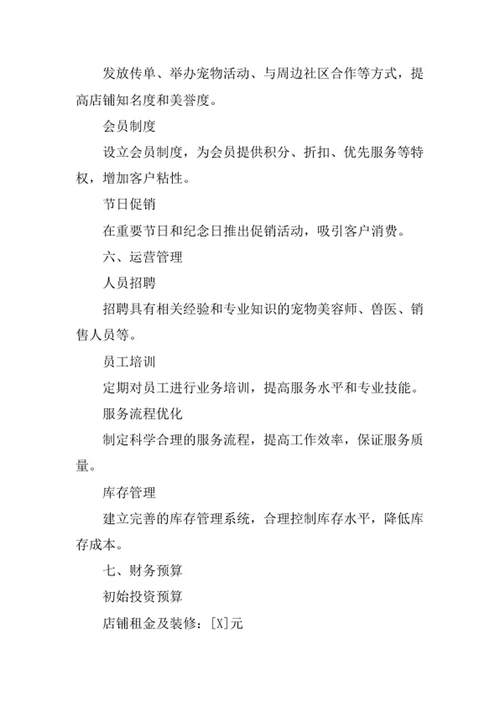 发放传单、举办宠物活动、与周边社区合作等方式，提高店铺知名度和美誉度。

会员制度

设立会员制度，为会员提供积分、折扣、优先服务等特权，增加客户粘性。

节日促销

在重要节日和纪念日推出促销活动，吸引客户消费。

六、运营管理

人员招聘

招聘具有相关经验和专业知识的宠物美容师、兽医、销售人员等。

员工培训

定期对员工进行业务培训，提高服务水平和专业技能。

服务流程优化

制定科学合理的服务流程，提高工作效率，保证服务质量。

库存管理

建立完善的库存管理系统，合理控制库存水平，降低库存成本。

七、财务预算

初始投资预算

店铺租金及装修：[X]元